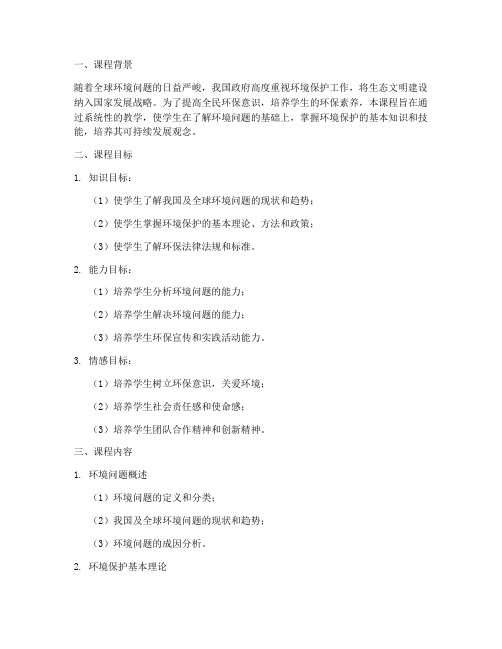 一、课程背景

随着全球环境问题的日益严峻，我国政府高度重视环境保护工作，将生态文明建设纳入国家发展战略。为了提高全民环保意识，培养学生的环保素养，本课程旨在通过系统性的教学，使学生在了解环境问题的基础上，掌握环境保护的基本知识和技能，培养其可持续发展观念。

二、课程目标

1. 知识目标：

（1）使学生了解我国及全球环境问题的现状和趋势；

（2）使学生掌握环境保护的基本理论、方法和政策；

（3）使学生了解环保法律法规和标准。

2. 能力目标：

（1）培养学生分析环境问题的能力；

（2）培养学生解决环境问题的能力；

（3）培养学生环保宣传和实践活动能力。

3. 情感目标：

（1）培养学生树立环保意识，关爱环境；

（2）培养学生社会责任感和使命感；

（3）培养学生团队合作精神和创新精神。

三、课程内容

1. 环境问题概述

（1）环境问题的定义和分类；

（2）我国及全球环境问题的现状和趋势；

（3）环境问题的成因分析。

2. 环境保护基本理论